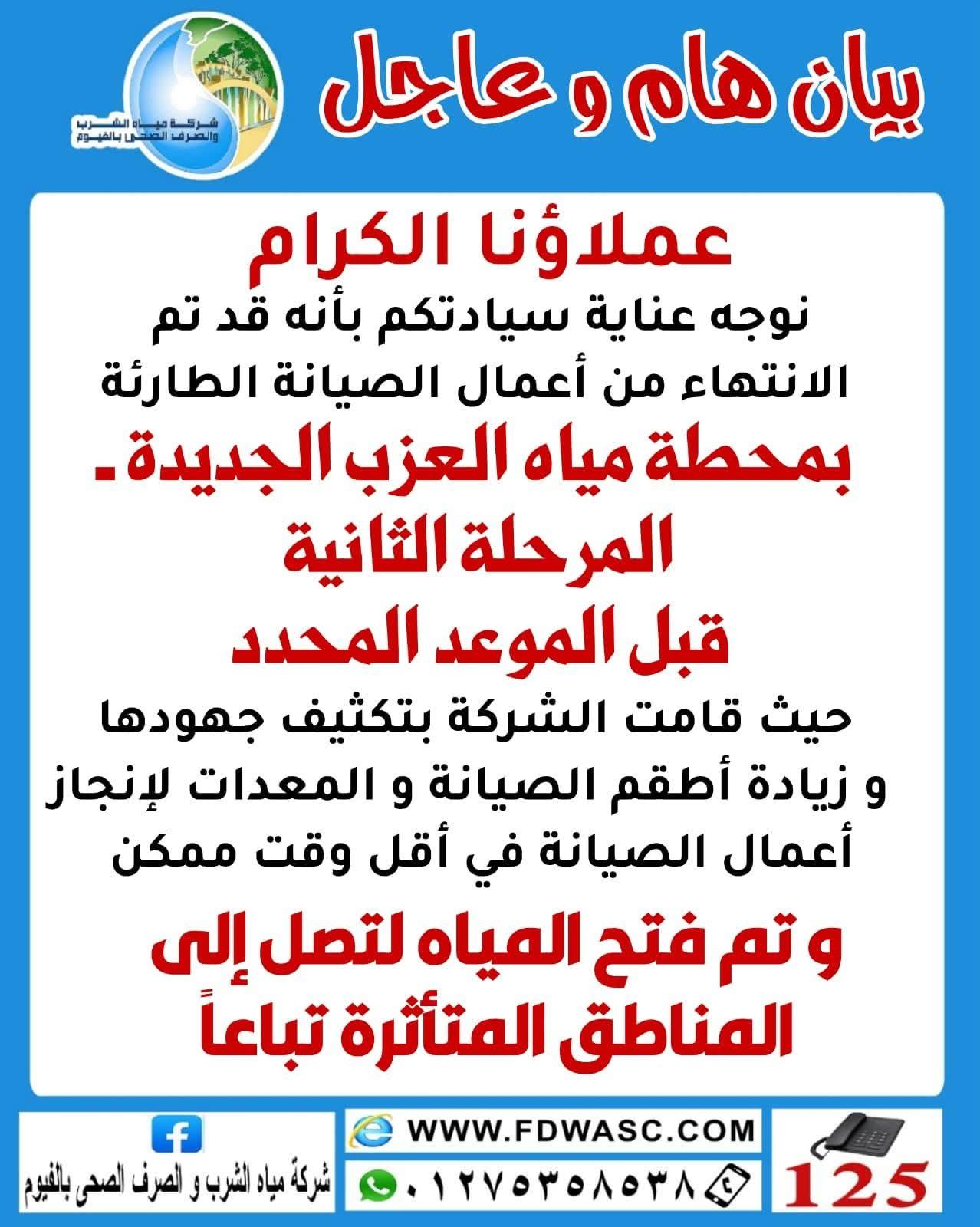 بيان هام و عاجل

شركة مياه الشرب والصرف الصحى بالفيوم

عملاؤنا الكرام
نوجه عناية سيادتكم بأنه قد تم الانتهاء من أعمال الصيانة الطارئة
بمحطة مياه العزب الجديدة - المرحلة الثانية
قبل الموعد المحدد
حيث قامت الشركة بتكثيف جهودها و زيادة أطقم الصيانة و المعدات لإنجاز أعمال الصيانة في أقل وقت ممكن
و تم فتح المياه لتصل إلى المناطق المتأثرة تباعاً

125
WWW.FDWASC.COM
٠١٢٧٥٣٥٨٥٣٨
شركة مياه الشرب و الصرف الصحى بالفيوم